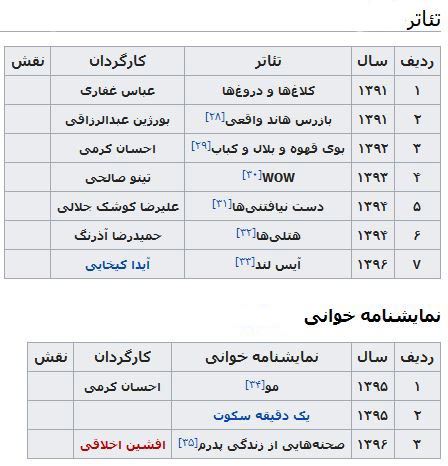 تئاتر

| ردیف | سال | تئاتر | کارگردان | نقش |
|---|---|---|---|---|
| ۱ | ۱۳۹۱ | کلاغ‌ها و دروغ‌ها | عباس غفاری | |
| ۲ | ۱۳۹۱ | بازرس هاند واقعی[۲۸] | بورژین عبدالرزاقی | |
| ۳ | ۱۳۹۲ | بوی قهوه و بلال و کباب[۲۹] | احسان کرمی | |
| ۴ | ۱۳۹۳ | WOW[۳۰] | تینو صالحی | |
| ۵ | ۱۳۹۴ | دست نیافتنی‌ها[۳۱] | علیرضا کوشک جلالی | |
| ۶ | ۱۳۹۴ | هتلی‌ها[۳۲] | حمیدرضا آذرنگ | |
| ۷ | ۱۳۹۶ | آیس لند[۳۳] | آیدا کیخایی | |

نمایشنامه خوانی

| ردیف | سال | نمایشنامه خوانی | کارگردان | نقش |
|---|---|---|---|---|
| ۱ | ۱۳۹۵ | مو[۳۴] | احسان کرمی | |
| ۲ | ۱۳۹۵ | یک دقیقه سکوت | | |
| ۳ | ۱۳۹۶ | صحنه‌هایی از زندگی پدرم[۳۵] | افشین اخلاقی | |